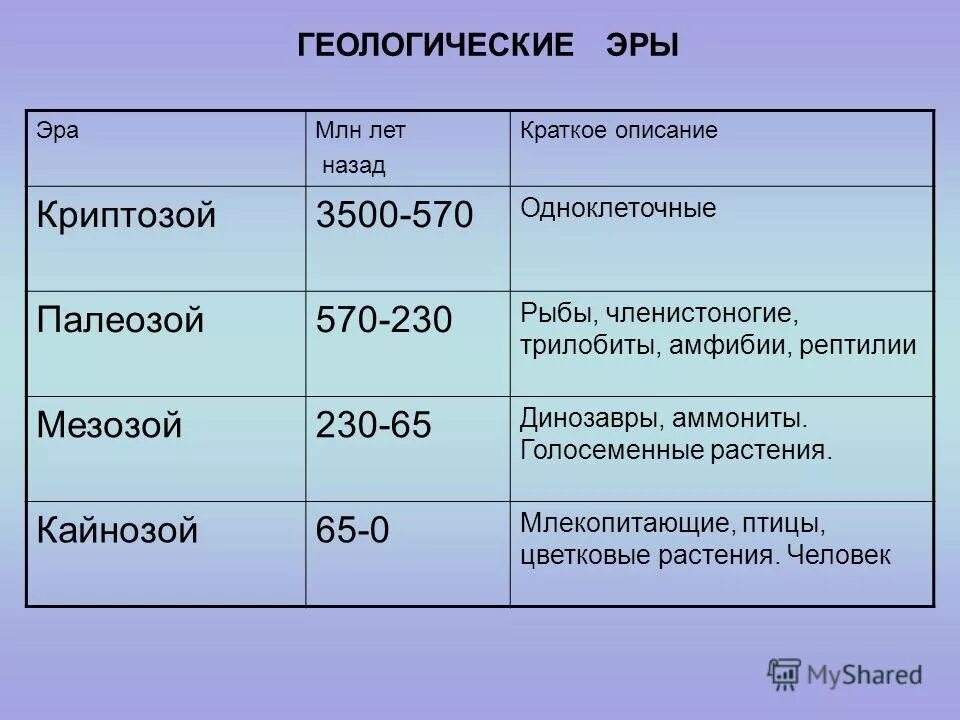 ГЕОЛОГИЧЕСКИЕ ЭРЫ

| Эра | Млн лет назад | Краткое описание |
|---|---|---|
| Криптозой | 3500-570 | Одноклеточные |
| Палеозой | 570-230 | Рыбы, членистоногие, трилобиты, амфибии, рептилии |
| Мезозой | 230-65 | Динозавры, аммониты. Голосеменные растения. |
| Кайнозой | 65-0 | Млекопитающие, птицы, цветковые растения. Человек |

MyShared